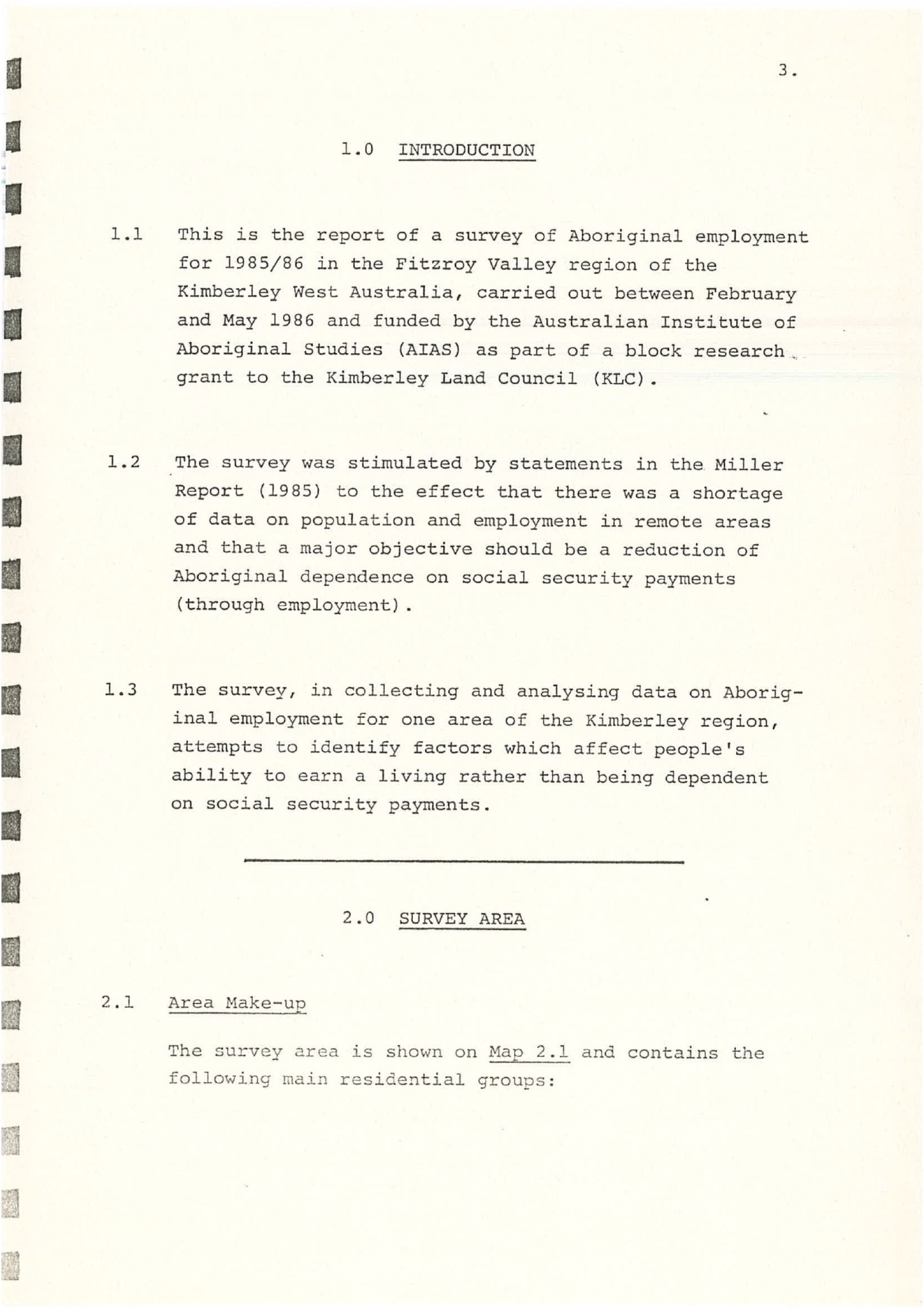 3.

1.0 INTRODUCTION

1.1 This is the report of a survey of Aboriginal employment for 1985/86 in the Fitzroy Valley region of the Kimberley West Australia, carried out between February and May 1986 and funded by the Australian Institute of Aboriginal Studies (AIAS) as part of a block research grant to the Kimberley Land Council (KLC).

1.2 The survey was stimulated by statements in the Miller Report (1985) to the effect that there was a shortage of data on population and employment in remote areas and that a major objective should be a reduction of Aboriginal dependence on social security payments (through employment).

1.3 The survey, in collecting and analysing data on Aboriginal employment for one area of the Kimberley region, attempts to identify factors which affect people's ability to earn a living rather than being dependent on social security payments.

2.0 SURVEY AREA

2.1 Area Make-up

The survey area is shown on Map 2.1 and contains the following main residential groups: